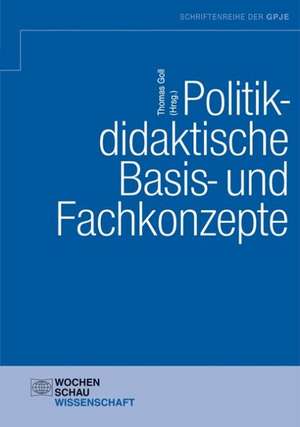 SCHRIFTENREIHE DER GPJE

Thomas Goll (Hrsg.)

Politikdidaktische Basis- und Fachkonzepte

WOCHEN
SCHAU
WISSENSCHAFT